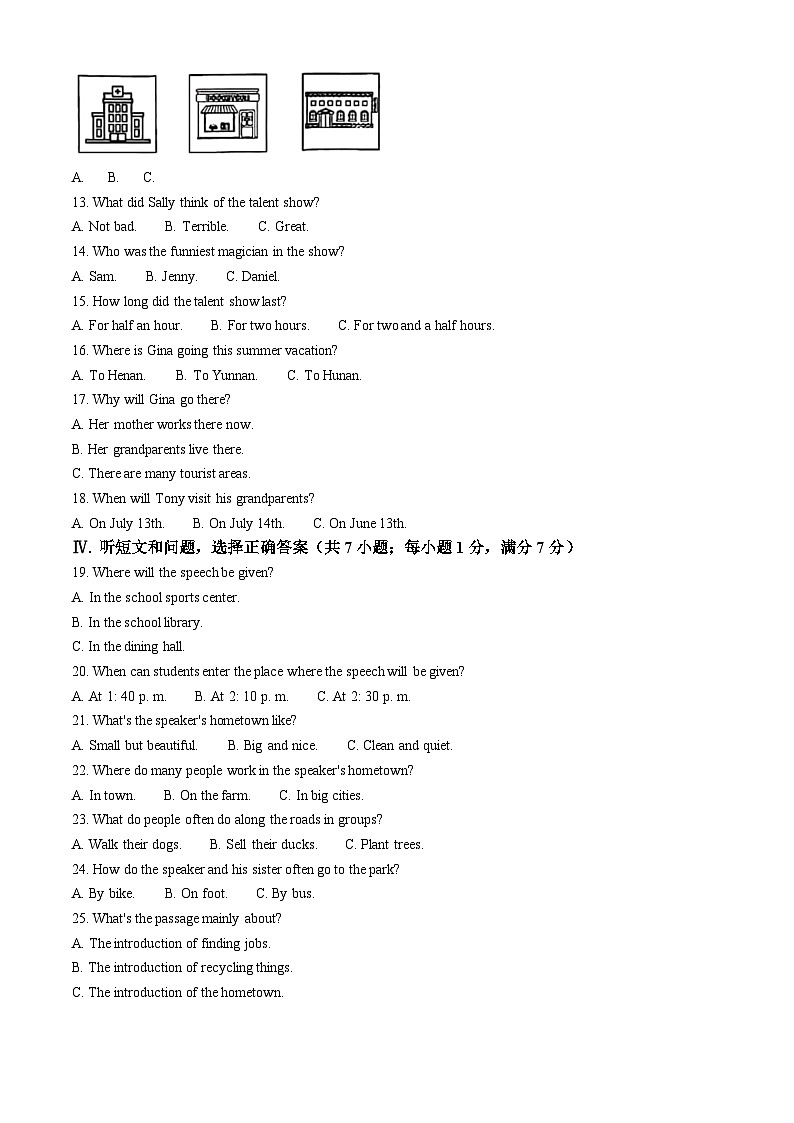 A. B. C.

13. What did Sally think of the talent show?

A. Not bad. B. Terrible. C. Great.

14. Who was the funniest magician in the show?

A. Sam. B. Jenny. C. Daniel.

15. How long did the talent show last?

A. For half an hour. B. For two hours. C. For two and a half hours.

16. Where is Gina going this summer vacation?

A. To Henan. B. To Yunnan. C. To Hunan.

17. Why will Gina go there?

A. Her mother works there now.

B. Her grandparents live there.

C. There are many tourist areas.

18. When will Tony visit his grandparents?

A. On July 13th. B. On July 14th. C. On June 13th.

Ⅳ. 听短文和问题，选择正确答案（共 7 小题；每小题 1 分，满分 7 分）

19. Where will the speech be given?

A. In the school sports center.

B. In the school library.

C. In the dining hall.

20. When can students enter the place where the speech will be given?

A. At 1: 40 p. m. B. At 2: 10 p. m. C. At 2: 30 p. m.

21. What's the speaker's hometown like?

A. Small but beautiful. B. Big and nice. C. Clean and quiet.

22. Where do many people work in the speaker's hometown?

A. In town. B. On the farm. C. In big cities.

23. What do people often do along the roads in groups?

A. Walk their dogs. B. Sell their ducks. C. Plant trees.

24. How do the speaker and his sister often go to the park?

A. By bike. B. On foot. C. By bus.

25. What's the passage mainly about?

A. The introduction of finding jobs.

B. The introduction of recycling things.

C. The introduction of the hometown.